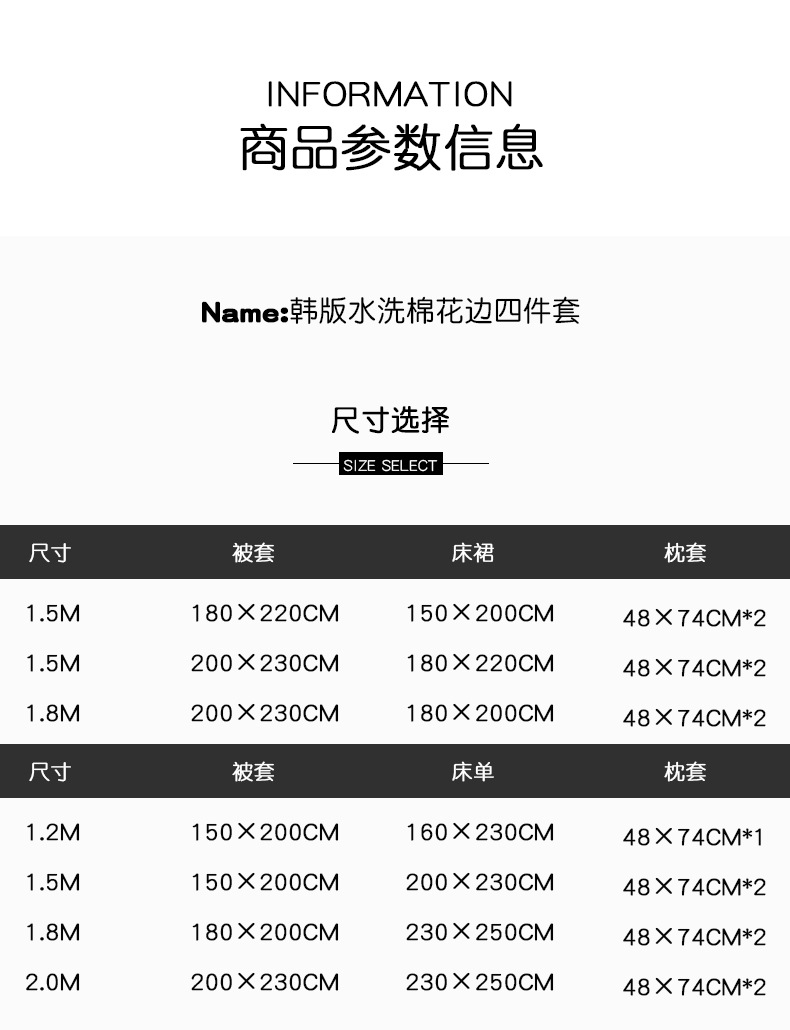 INFORMATION
商品参数信息

Name:韩版水洗棉花边四件套

尺寸选择

SIZE SELECT

| 尺寸 | 被套 | 床裙 | 枕套 |
|---|---|---|---|
| 1.5M | 180×220CM | 150×200CM | 48×74CM*2 |
| 1.5M | 200×230CM | 180×220CM | 48×74CM*2 |
| 1.8M | 200×230CM | 180×200CM | 48×74CM*2 |

| 尺寸 | 被套 | 床单 | 枕套 |
|---|---|---|---|
| 1.2M | 150×200CM | 160×230CM | 48×74CM*1 |
| 1.5M | 150×200CM | 200×230CM | 48×74CM*2 |
| 1.8M | 180×200CM | 230×250CM | 48×74CM*2 |
| 2.0M | 200×230CM | 230×250CM | 48×74CM*2 |